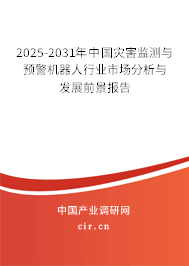 2025-2031年中国灾害监测与预警机器人行业市场分析与发展前景报告

中国产业调研网
cir.cn